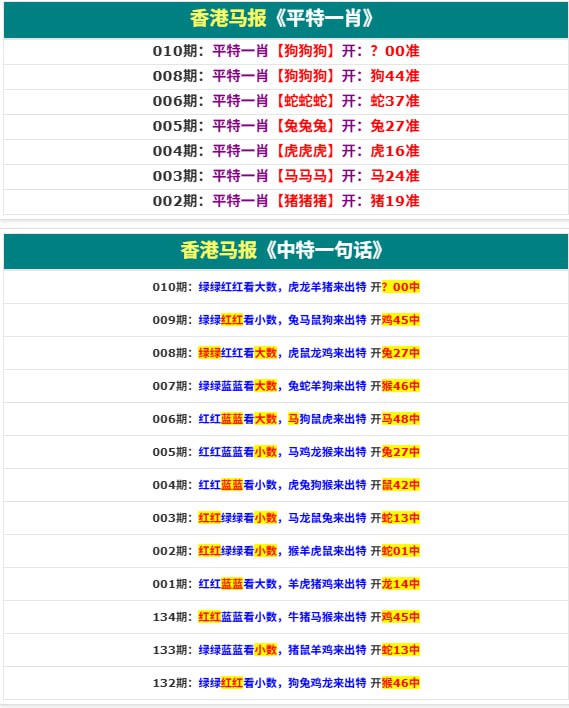 香港马报《平特一肖》

010期：平特一肖【狗狗狗】开：？00准
008期：平特一肖【狗狗狗】开：狗44准
006期：平特一肖【蛇蛇蛇】开：蛇37准
005期：平特一肖【兔兔兔】开：兔27准
004期：平特一肖【虎虎虎】开：虎16准
003期：平特一肖【马马马】开：马24准
002期：平特一肖【猪猪猪】开：猪19准

香港马报《中特一句话》

010期：绿绿红红看大数，虎龙羊猪来出特 开？00中
009期：绿绿红红看小数，兔马鼠狗来出特 开鸡45中
008期：绿绿红红看大数，虎鼠龙鸡来出特 开兔27中
007期：绿绿蓝蓝看大数，兔蛇羊狗来出特 开猴46中
006期：红红蓝蓝看大数，马狗鼠虎来出特 开马48中
005期：红红蓝蓝看小数，马鸡龙猴来出特 开兔27中
004期：红红蓝蓝看小数，虎兔狗猴来出特 开鼠42中
003期：红红绿绿看小数，马龙鼠兔来出特 开蛇13中
002期：红红绿绿看小数，猴羊虎鼠来出特 开蛇01中
001期：红红蓝蓝看大数，羊虎猪鸡来出特 开龙14中
134期：红红蓝蓝看小数，牛猪马猴来出特 开鸡45中
133期：绿绿蓝蓝看小数，猪鼠羊鸡来出特 开蛇13中
132期：绿绿红红看小数，狗兔鸡龙来出特 开猴46中